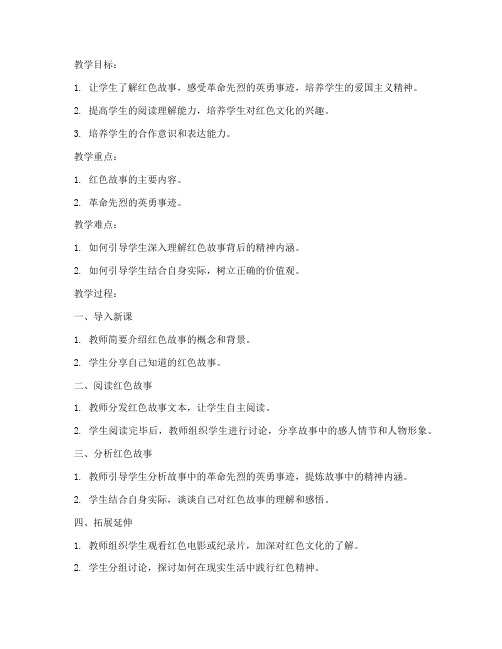 教学目标：

1. 让学生了解红色故事，感受革命先烈的英勇事迹，培养学生的爱国主义精神。

2. 提高学生的阅读理解能力，培养学生对红色文化的兴趣。

3. 培养学生的合作意识和表达能力。

教学重点：

1. 红色故事的主要内容。

2. 革命先烈的英勇事迹。

教学难点：

1. 如何引导学生深入理解红色故事背后的精神内涵。

2. 如何引导学生结合自身实际，树立正确的价值观。

教学过程：

一、导入新课

1. 教师简要介绍红色故事的概念和背景。

2. 学生分享自己知道的红色故事。

二、阅读红色故事

1. 教师分发红色故事文本，让学生自主阅读。

2. 学生阅读完毕后，教师组织学生进行讨论，分享故事中的感人情节和人物形象。

三、分析红色故事

1. 教师引导学生分析故事中的革命先烈的英勇事迹，提炼故事中的精神内涵。

2. 学生结合自身实际，谈谈自己对红色故事的理解和感悟。

四、拓展延伸

1. 教师组织学生观看红色电影或纪录片，加深对红色文化的了解。

2. 学生分组讨论，探讨如何在现实生活中践行红色精神。